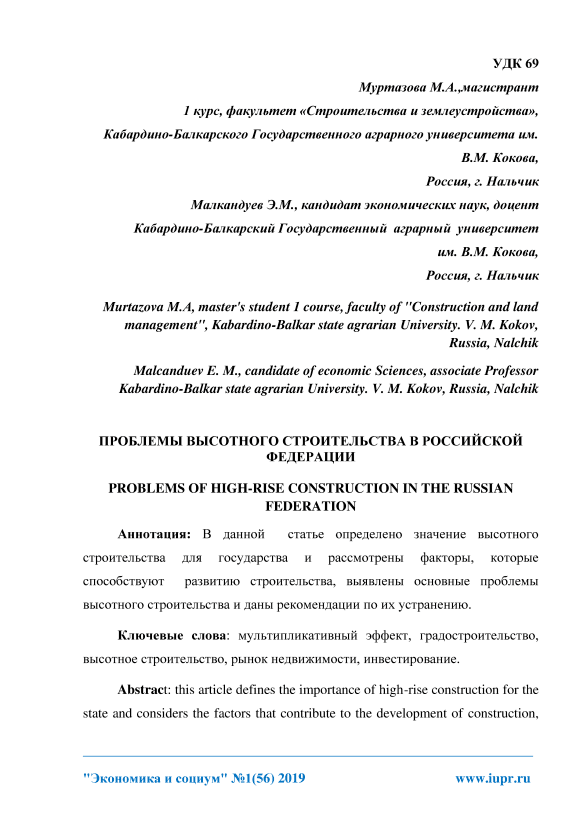 УДК 69

Муртазова М.А.,магистрант

1 курс, факультет «Строительства и землеустройства»,

Кабардино-Балкарского Государственного аграрного университета им. В.М. Кокова,

Россия, г. Нальчик

Малкандуев Э.М., кандидат экономических наук, доцент

Кабардино-Балкарский Государственный аграрный университет им. В.М. Кокова,

Россия, г. Нальчик

Murtazova M.A, master's student 1 course, faculty of "Construction and land management", Kabardino-Balkar state agrarian University. V. M. Kokov, Russia, Nalchik

Malcanduev E. M., candidate of economic Sciences, associate Professor Kabardino-Balkar state agrarian University. V. M. Kokov, Russia, Nalchik

ПРОБЛЕМЫ ВЫСОТНОГО СТРОИТЕЛЬСТВА В РОССИЙСКОЙ ФЕДЕРАЦИИ

PROBLEMS OF HIGH-RISE CONSTRUCTION IN THE RUSSIAN FEDERATION

Аннотация: В данной статье определено значение высотного строительства для государства и рассмотрены факторы, которые способствуют развитию строительства, выявлены основные проблемы высотного строительства и даны рекомендации по их устранению.

Ключевые слова: мультипликативный эффект, градостроительство, высотное строительство, рынок недвижимости, инвестирование.

Abstract: this article defines the importance of high-rise construction for the state and considers the factors that contribute to the development of construction,

"Экономика и социум" №1(56) 2019 www.iupr.ru